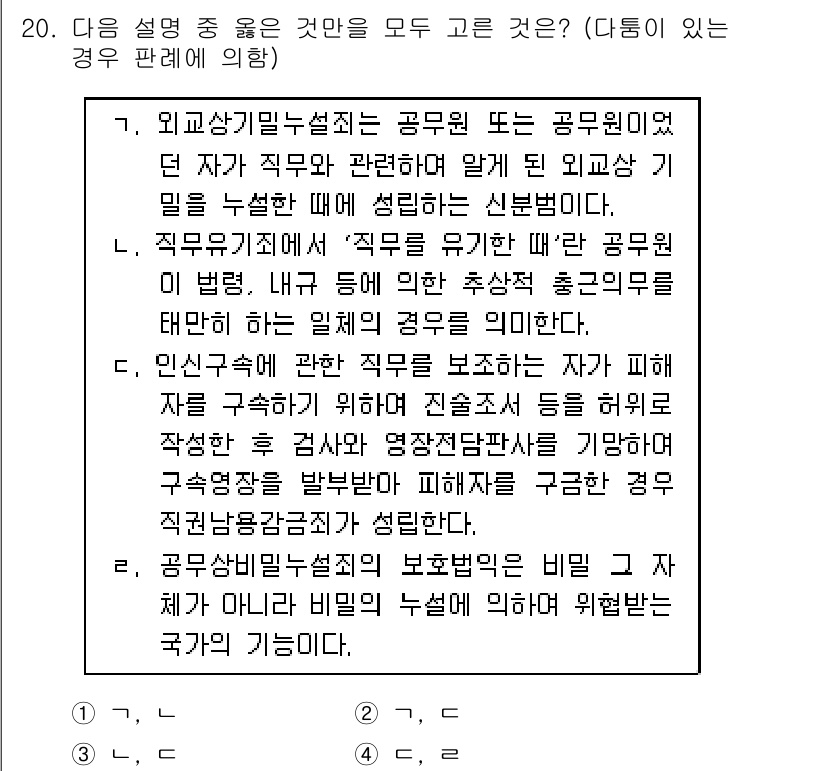 20. 다음 설명 중 옳은 것만을 모두 고른 것은? (다툼이 있는 경우 판례에 의함)

ㄱ. 외교상기밀누설죄는 공무원 또는 공무원이었던 자가 직무와 관련하여 알게 된 외교상 기밀을 누설한 때에 성립하는 신분범이다.
ㄴ. 직무유기죄에서 '직무를 유기한 때'란 공무원이 법령, 내규 등에 의한 추상적 충근의무를 태만히 하는 일체의 경우를 의미한다.
ㄷ. 인신구속에 관한 직무를 보조하는 자가 피해자를 구속하기 위하여 진술조서 등을 허위로 작성한 후 검사와 영장전담판사를 기망하여 구속영장을 발부받아 피해자를 구금한 경우 직권남용감금죄가 성립한다.
ㄹ. 공무상비밀누설죄의 보호법익은 비밀 그 자체가 아니라 비밀의 누설에 의하여 위협받는 국가의 기능이다.

① ㄱ, ㄴ
② ㄱ, ㄷ
③ ㄴ, ㄷ
④ ㄷ, ㄹ